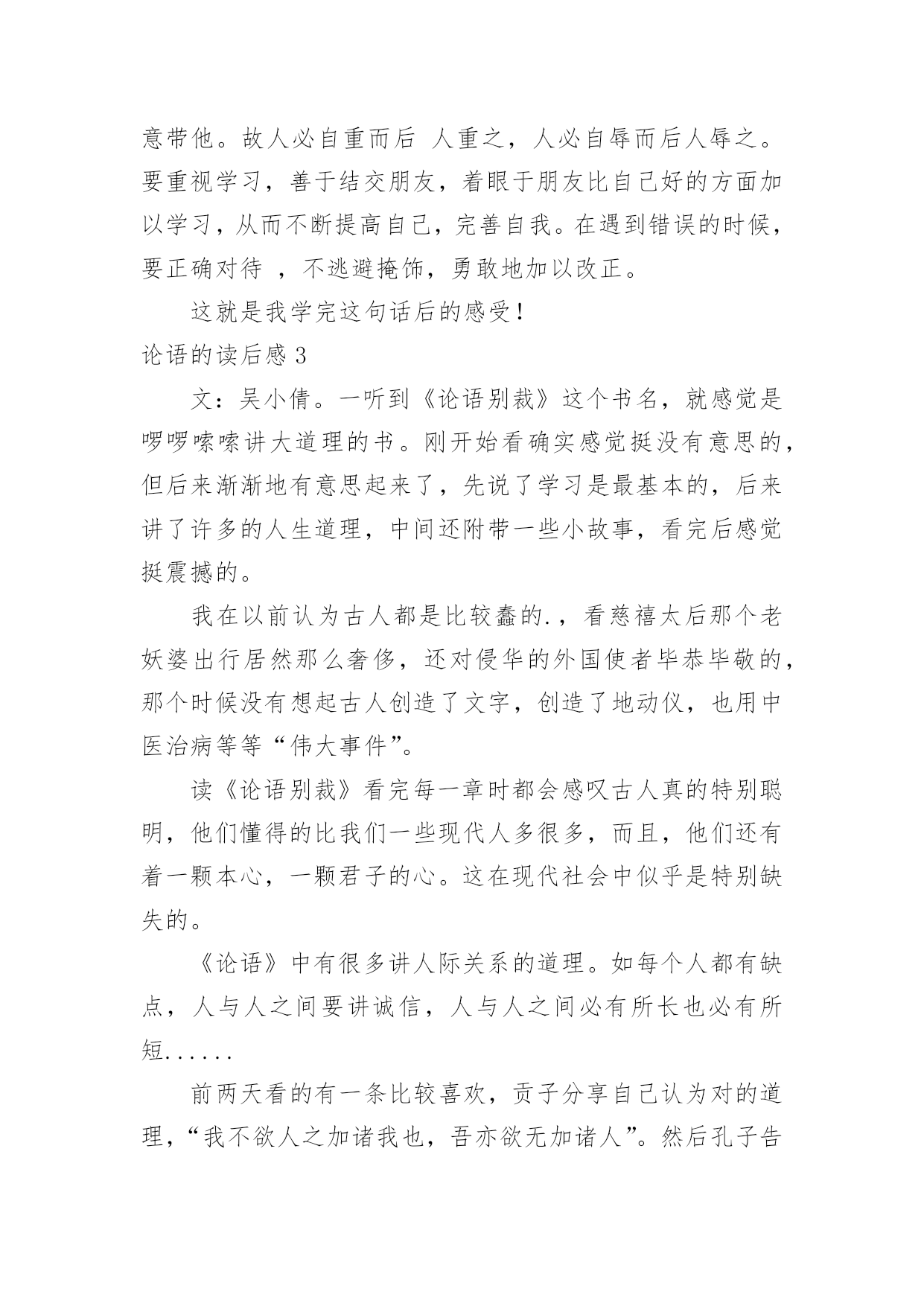 意带他。故人必自重而后 人重之，人必自辱而后人辱之。要重视学习，善于结交朋友，着眼于朋友比自己好的方面加以学习，从而不断提高自己，完善自我。在遇到错误的时候，要正确对待 ，不逃避掩饰，勇敢地加以改正。

这就是我学完这句话后的感受！

论语的读后感 3

文：吴小倩。一听到《论语别裁》这个书名，就感觉是啰啰嗦嗦讲大道理的书。刚开始看确实感觉挺没有意思的，但后来渐渐地有意思起来了，先说了学习是最基本的，后来讲了许多的人生道理，中间还附带一些小故事，看完后感觉挺震撼的。

我在以前认为古人都是比较蠢的.，看慈禧太后那个老妖婆出行居然那么奢侈，还对侵华的外国使者毕恭毕敬的，那个时候没有想起古人创造了文字，创造了地动仪，也用中医治病等等“伟大事件”。

读《论语别裁》看完每一章时都会感叹古人真的特别聪明，他们懂得的比我们一些现代人多很多，而且，他们还有着一颗本心，一颗君子的心。这在现代社会中似乎是特别缺失的。

《论语》中有很多讲人际关系的道理。如每个人都有缺点，人与人之间要讲诚信，人与人之间必有所长也必有所短......

前两天看的有一条比较喜欢，贡子分享自己认为对的道理，“我不欲人之加诸我也，吾亦欲无加诸人”。然后孔子告